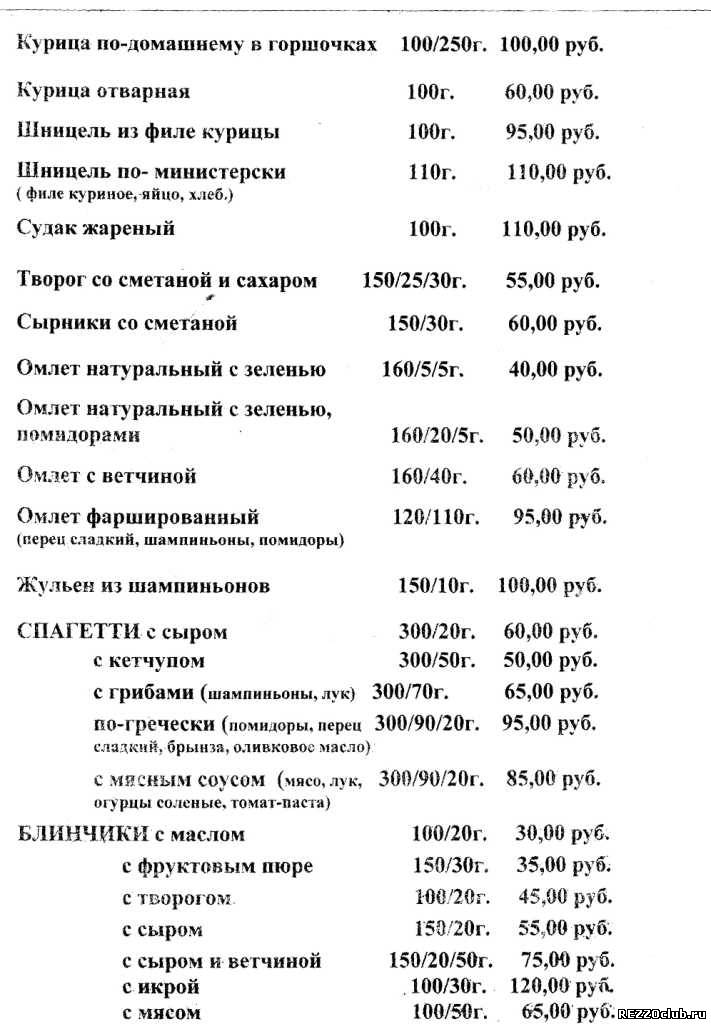 Курица по-домашнему в горшочках 100/250г. 100,00 руб.

Курица отварная 100г. 60,00 руб.

Шницель из филе курицы 100г. 95,00 руб.

Шницель по- министерски 110г. 110,00 руб.
( филе куриное, яйцо, хлеб.)

Судак жареный 100г. 110,00 руб.

Творог со сметаной и сахаром 150/25/30г. 55,00 руб.

Сырники со сметаной 150/30г. 60,00 руб.

Омлет натуральный с зеленью 160/5/5г. 40,00 руб.

Омлет натуральный с зеленью, помидорами 160/20/5г. 50,00 руб.

Омлет с ветчиной 160/40г. 60,00 руб.

Омлет фаршированный 120/110г. 95,00 руб.
(перец сладкий, шампиньоны, помидоры)

Жульен из шампиньонов 150/10г. 100,00 руб.

СПАГЕТТИ с сыром 300/20г. 60,00 руб.
с кетчупом 300/50г. 50,00 руб.
с грибами (шампиньоны, лук) 300/70г. 65,00 руб.
по-гречески (помидоры, перец сладкий, брынза, оливковое масло) 300/90/20г. 95,00 руб.
с мясным соусом (мясо, лук, огурцы соленые, томат-паста) 300/90/20г. 85,00 руб.

БЛИНЧИКИ с маслом 100/20г. 30,00 руб.
с фруктовым пюре 150/30г. 35,00 руб.
с творогом 100/20г. 45,00 руб.
с сыром 150/20г. 55,00 руб.
с сыром и ветчиной 150/20/50г. 75,00 руб.
с икрой 100/30г. 120,00 руб.
с мясом 100/50г. 65,00 руб.

REZZOclub.ru